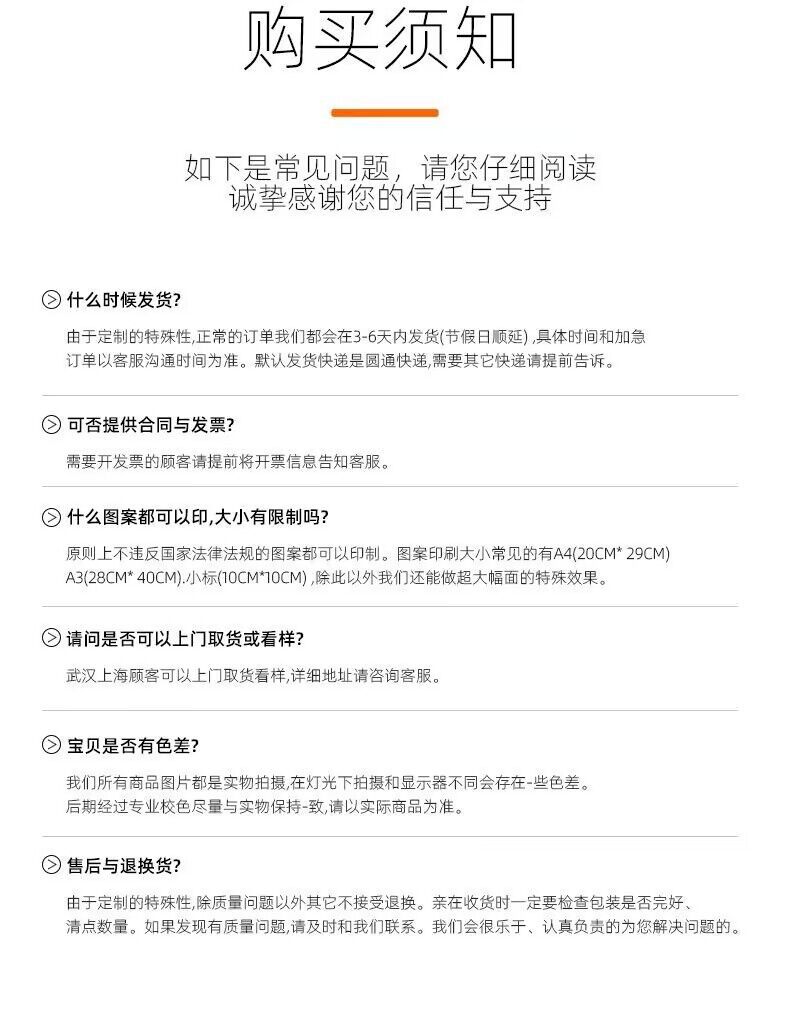 购买须知

如下是常见问题，请您仔细阅读
诚挚感谢您的信任与支持

什么时候发货?

由于定制的特殊性,正常的订单我们都会在3-6天内发货(节假日顺延) ,具体时间和加急订单以客服沟通时间为准。默认发货快递是圆通快递,需要其它快递请提前告诉。

可否提供合同与发票?

需要开发票的顾客请提前将开票信息告知客服。

什么图案都可以印,大小有限制吗?

原则上不违反国家法律法规的图案都可以印制。图案印刷大小常见的有A4(20CM* 29CM) A3(28CM* 40CM).小标(10CM*10CM) ,除此以外我们还能做超大幅面的特殊效果。

请问是否可以上门取货或看样?

武汉上海顾客可以上门取货看样,详细地址请咨询客服。

宝贝是否有色差?

我们所有商品图片都是实物拍摄,在灯光下拍摄和显示器不同会存在-些色差。
后期经过专业校色尽量与实物保持-致,请以实际商品为准。

售后与退换货?

由于定制的特殊性,除质量问题以外其它不接受退换。亲在收货时一定要检查包装是否完好、清点数量。如果发现有质量问题,请及时和我们联系。我们会很乐于、认真负责的为您解决问题的。